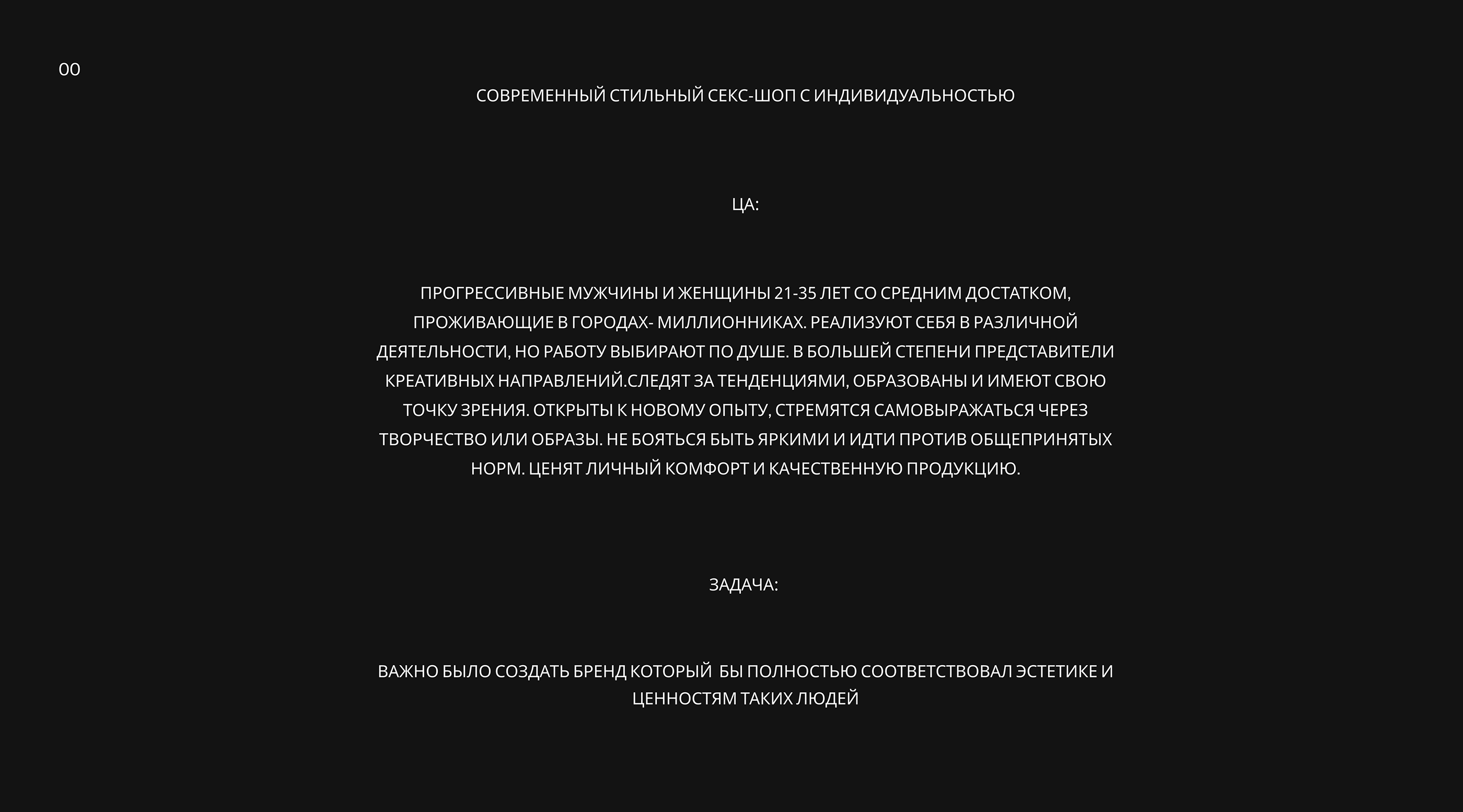 00

СОВРЕМЕННЫЙ СТИЛЬНЫЙ СЕКС-ШОП С ИНДИВИДУАЛЬНОСТЬЮ

ЦА:

ПРОГРЕССИВНЫЕ МУЖЧИНЫ И ЖЕНЩИНЫ 21-35 ЛЕТ СО СРЕДНИМ ДОСТАТКОМ, ПРОЖИВАЮЩИЕ В ГОРОДАХ- МИЛЛИОННИКАХ. РЕАЛИЗУЮТ СЕБЯ В РАЗЛИЧНОЙ ДЕЯТЕЛЬНОСТИ, НО РАБОТУ ВЫБИРАЮТ ПО ДУШЕ. В БОЛЬШЕЙ СТЕПЕНИ ПРЕДСТАВИТЕЛИ КРЕАТИВНЫХ НАПРАВЛЕНИЙ.СЛЕДЯТ ЗА ТЕНДЕНЦИЯМИ, ОБРАЗОВАНЫ И ИМЕЮТ СВОЮ ТОЧКУ ЗРЕНИЯ. ОТКРЫТЫ К НОВОМУ ОПЫТУ, СТРЕМЯТСЯ САМОВЫРАЖАТЬСЯ ЧЕРЕЗ ТВОРЧЕСТВО ИЛИ ОБРАЗЫ. НЕ БОЯТЬСЯ БЫТЬ ЯРКИМИ И ИДТИ ПРОТИВ ОБЩЕПРИНЯТЫХ НОРМ. ЦЕНЯТ ЛИЧНЫЙ КОМФОРТ И КАЧЕСТВЕННУЮ ПРОДУКЦИЮ.

ЗАДАЧА:

ВАЖНО БЫЛО СОЗДАТЬ БРЕНД КОТОРЫЙ БЫ ПОЛНОСТЬЮ СООТВЕТСТВОВАЛ ЭСТЕТИКЕ И ЦЕННОСТЯМ ТАКИХ ЛЮДЕЙ